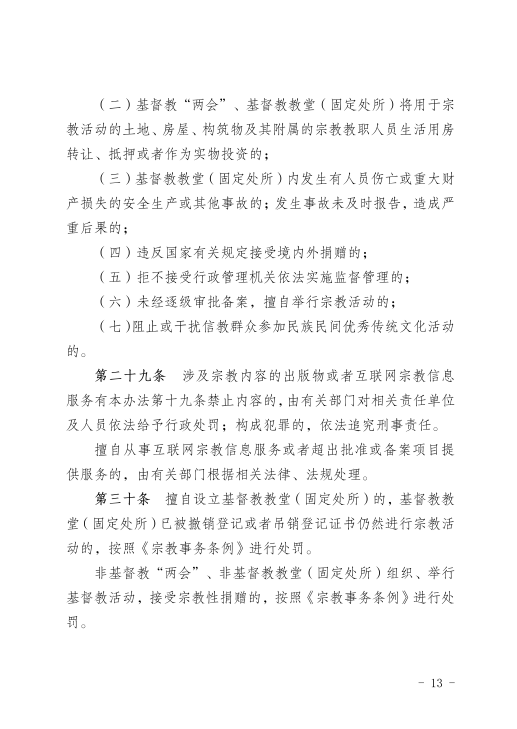 （二）基督教“两会”、基督教教堂（固定处所）将用于宗教活动的土地、房屋、构筑物及其附属的宗教教职人员生活用房转让、抵押或者作为实物投资的；

（三）基督教教堂（固定处所）内发生有人员伤亡或重大财产损失的安全生产或其他事故的；发生事故未及时报告，造成严重后果的；

（四）违反国家有关规定接受境内外捐赠的；

（五）拒不接受行政管理机关依法实施监督管理的；

（六）未经逐级审批备案，擅自举行宗教活动的；

（七）阻止或干扰信教群众参加民族民间优秀传统文化活动的。

第二十九条　涉及宗教内容的出版物或者互联网宗教信息服务有本办法第十九条禁止内容的，由有关部门对相关责任单位及人员依法给予行政处罚；构成犯罪的，依法追究刑事责任。

擅自从事互联网宗教信息服务或者超出批准或备案项目提供服务的，由有关部门根据相关法律、法规处理。

第三十条　擅自设立基督教教堂（固定处所）的，基督教教堂（固定处所）已被撤销登记或者吊销登记证书仍然进行宗教活动的，按照《宗教事务条例》进行处罚。

非基督教“两会”、非基督教教堂（固定处所）组织、举行基督教活动，接受宗教性捐赠的，按照《宗教事务条例》进行处罚。

- 13 -